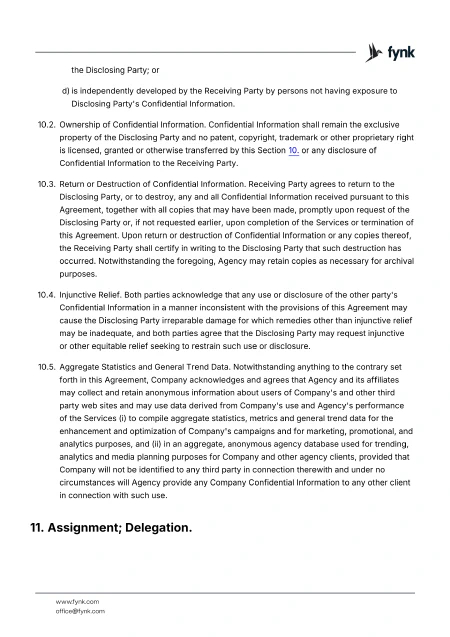 fynk

the Disclosing Party; or

d) is independently developed by the Receiving Party by persons not having exposure to Disclosing Party's Confidential Information.

10.2. Ownership of Confidential Information. Confidential Information shall remain the exclusive property of the Disclosing Party and no patent, copyright, trademark or other proprietary right is licensed, granted or otherwise transferred by this Section 10. or any disclosure of Confidential Information to the Receiving Party.

10.3. Return or Destruction of Confidential Information. Receiving Party agrees to return to the Disclosing Party, or to destroy, any and all Confidential Information received pursuant to this Agreement, together with all copies that may have been made, promptly upon request of the Disclosing Party or, if not requested earlier, upon completion of the Services or termination of this Agreement. Upon return or destruction of Confidential Information or any copies thereof, the Receiving Party shall certify in writing to the Disclosing Party that such destruction has occurred. Notwithstanding the foregoing, Agency may retain copies as necessary for archival purposes.

10.4. Injunctive Relief. Both parties acknowledge that any use or disclosure of the other party's Confidential Information in a manner inconsistent with the provisions of this Agreement may cause the Disclosing Party irreparable damage for which remedies other than injunctive relief may be inadequate, and both parties agree that the Disclosing Party may request injunctive or other equitable relief seeking to restrain such use or disclosure.

10.5. Aggregate Statistics and General Trend Data. Notwithstanding anything to the contrary set forth in this Agreement, Company acknowledges and agrees that Agency and its affiliates may collect and retain anonymous information about users of Company's and other third party web sites and may use data derived from Company's use and Agency's performance of the Services (i) to compile aggregate statistics, metrics and general trend data for the enhancement and optimization of Company's campaigns and for marketing, promotional, and analytics purposes, and (ii) in an aggregate, anonymous agency database used for trending, analytics and media planning purposes for Company and other agency clients, provided that Company will not be identified to any third party in connection therewith and under no circumstances will Agency provide any Company Confidential Information to any other client in connection with such use.

11. Assignment; Delegation.

www.fynk.com
office@fynk.com